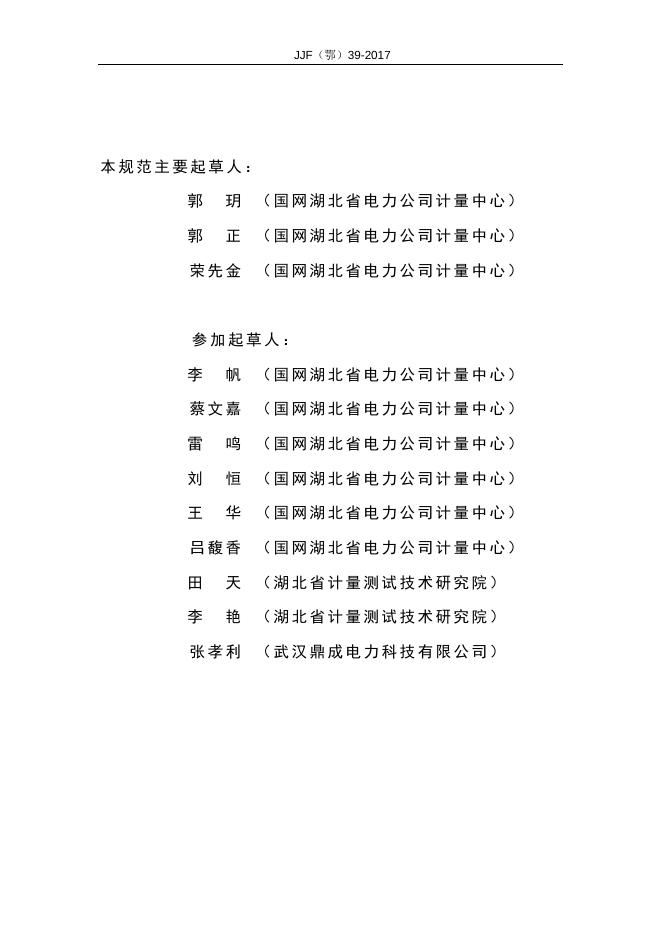 JJF（鄂）39-2017

本规范主要起草人：

郭　玥　（国网湖北省电力公司计量中心）

郭　正　（国网湖北省电力公司计量中心）

荣先金　（国网湖北省电力公司计量中心）

参加起草人：

李　帆　（国网湖北省电力公司计量中心）

蔡文嘉　（国网湖北省电力公司计量中心）

雷　鸣　（国网湖北省电力公司计量中心）

刘　恒　（国网湖北省电力公司计量中心）

王　华　（国网湖北省电力公司计量中心）

吕馥香　（国网湖北省电力公司计量中心）

田　天　（湖北省计量测试技术研究院）

李　艳　（湖北省计量测试技术研究院）

张孝利　（武汉鼎成电力科技有限公司）